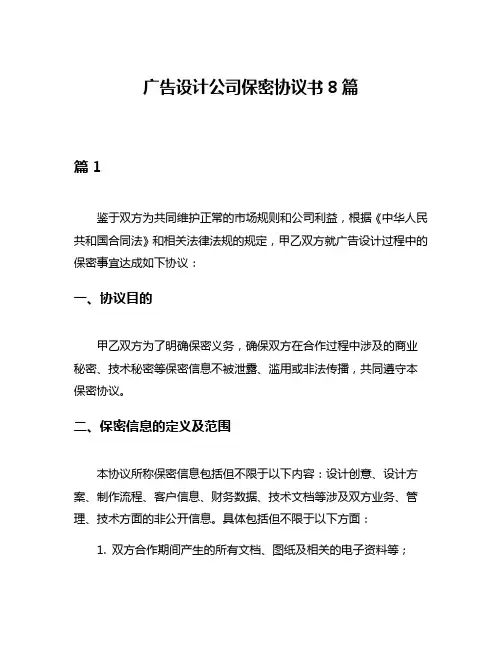 广告设计公司保密协议书 8 篇

篇 1

鉴于双方为共同维护正常的市场规则和公司利益，根据《中华人民共和国合同法》和相关法律法规的规定，甲乙双方就广告设计过程中的保密事宜达成如下协议：

一、协议目的

甲乙双方为了明确保密义务，确保双方在合作过程中涉及的商业秘密、技术秘密等保密信息不被泄露、滥用或非法传播，共同遵守本保密协议。

二、保密信息的定义及范围

本协议所称保密信息包括但不限于以下内容：设计创意、设计方案、制作流程、客户信息、财务数据、技术文档等涉及双方业务、管理、技术方面的非公开信息。具体包括但不限于以下方面：

1. 双方合作期间产生的所有文档、图纸及相关的电子资料等；